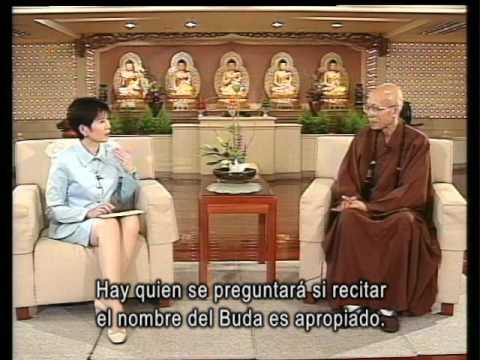 Hay quien se preguntará si recitar el nombre del Buda es apropiado.